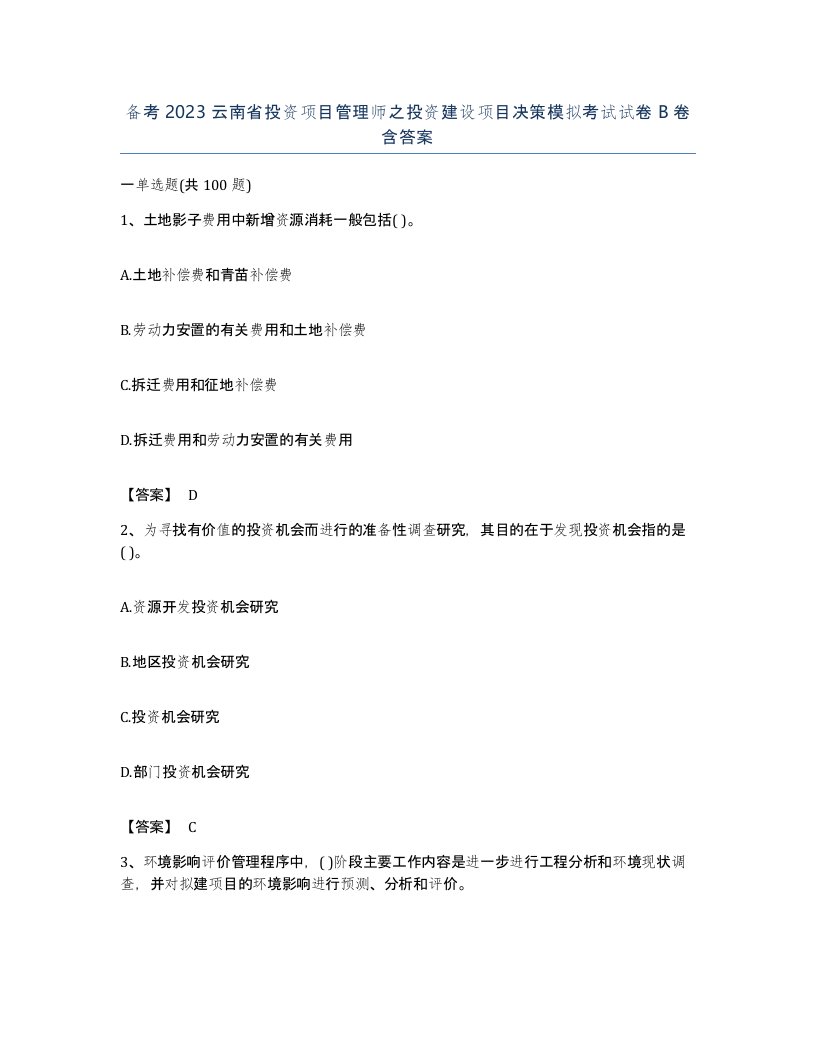 备考 2023 云南省投资项目管理师之投资建设项目决策模拟考试试卷 B 卷含答案

一单选题(共 100 题)

1、土地影子费用中新增资源消耗一般包括( )。

A.土地补偿费和青苗补偿费

B.劳动力安置的有关费用和土地补偿费

C.拆迁费用和征地补偿费

D.拆迁费用和劳动力安置的有关费用

【答案】 D

2、为寻找有价值的投资机会而进行的准备性调查研究，其目的在于发现投资机会指的是( )。

A.资源开发投资机会研究

B.地区投资机会研究

C.投资机会研究

D.部门投资机会研究

【答案】 C

3、环境影响评价管理程序中，( )阶段主要工作内容是进一步进行工程分析和环境现状调查，并对拟建项目的环境影响进行预测、分析和评价。